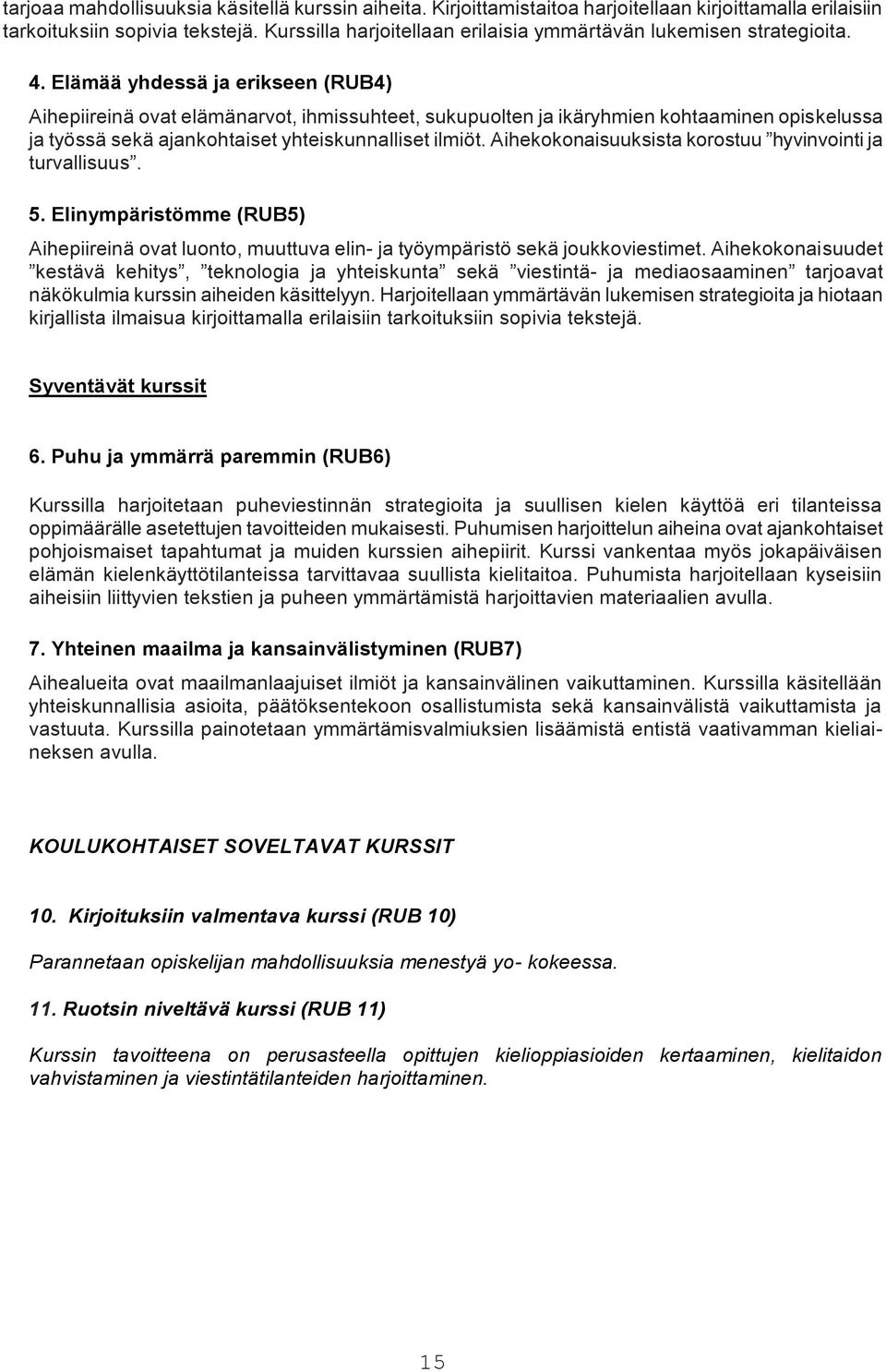 tarjoaa mahdollisuuksia käsitellä kurssin aiheita. Kirjoittamistaitoa harjoitellaan kirjoittamalla erilaisiin tarkoituksiin sopivia tekstejä. Kurssilla harjoitellaan erilaisia ymmärtävän lukemisen strategioita.

4. Elämää yhdessä ja erikseen (RUB4)

Aihepiireinä ovat elämänarvot, ihmissuhteet, sukupuolten ja ikäryhmien kohtaaminen opiskelussa ja työssä sekä ajankohtaiset yhteiskunnalliset ilmiöt. Aihekokonaisuuksista korostuu ”hyvinvointi ja turvallisuus”.

5. Elinympäristömme (RUB5)

Aihepiireinä ovat luonto, muuttuva elin- ja työympäristö sekä joukkoviestimet. Aihekokonaisuudet ”kestävä kehitys”, ”teknologia ja yhteiskunta” sekä ”viestintä- ja mediaosaaminen” tarjoavat näkökulmia kurssin aiheiden käsittelyyn. Harjoitellaan ymmärtävän lukemisen strategioita ja hiotaan kirjallista ilmaisua kirjoittamalla erilaisiin tarkoituksiin sopivia tekstejä.

Syventävät kurssit

6. Puhu ja ymmärrä paremmin (RUB6)

Kurssilla harjoitetaan puheviestinnän strategioita ja suullisen kielen käyttöä eri tilanteissa oppimäärälle asetettujen tavoitteiden mukaisesti. Puhumisen harjoittelun aiheina ovat ajankohtaiset pohjoismaiset tapahtumat ja muiden kurssien aihepiirit. Kurssi vankentaa myös jokapäiväisen elämän kielenkäyttötilanteissa tarvittavaa suullista kielitaitoa. Puhumista harjoitellaan kyseisiin aiheisiin liittyvien tekstien ja puheen ymmärtämistä harjoittavien materiaalien avulla.

7. Yhteinen maailma ja kansainvälistyminen (RUB7)

Aihealueita ovat maailmanlaajuiset ilmiöt ja kansainvälinen vaikuttaminen. Kurssilla käsitellään yhteiskunnallisia asioita, päätöksentekoon osallistumista sekä kansainvälistä vaikuttamista ja vastuuta. Kurssilla painotetaan ymmärtämisvalmiuksien lisäämistä entistä vaativamman kieliaineksen avulla.

KOULUKOHTAISET SOVELTAVAT KURSSIT

10. Kirjoituksiin valmentava kurssi (RUB 10)

Parannetaan opiskelijan mahdollisuuksia menestyä yo- kokeessa.

11. Ruotsin niveltävä kurssi (RUB 11)

Kurssin tavoitteena on perusasteella opittujen kielioppiasioiden kertaaminen, kielitaidon vahvistaminen ja viestintätilanteiden harjoittaminen.

15